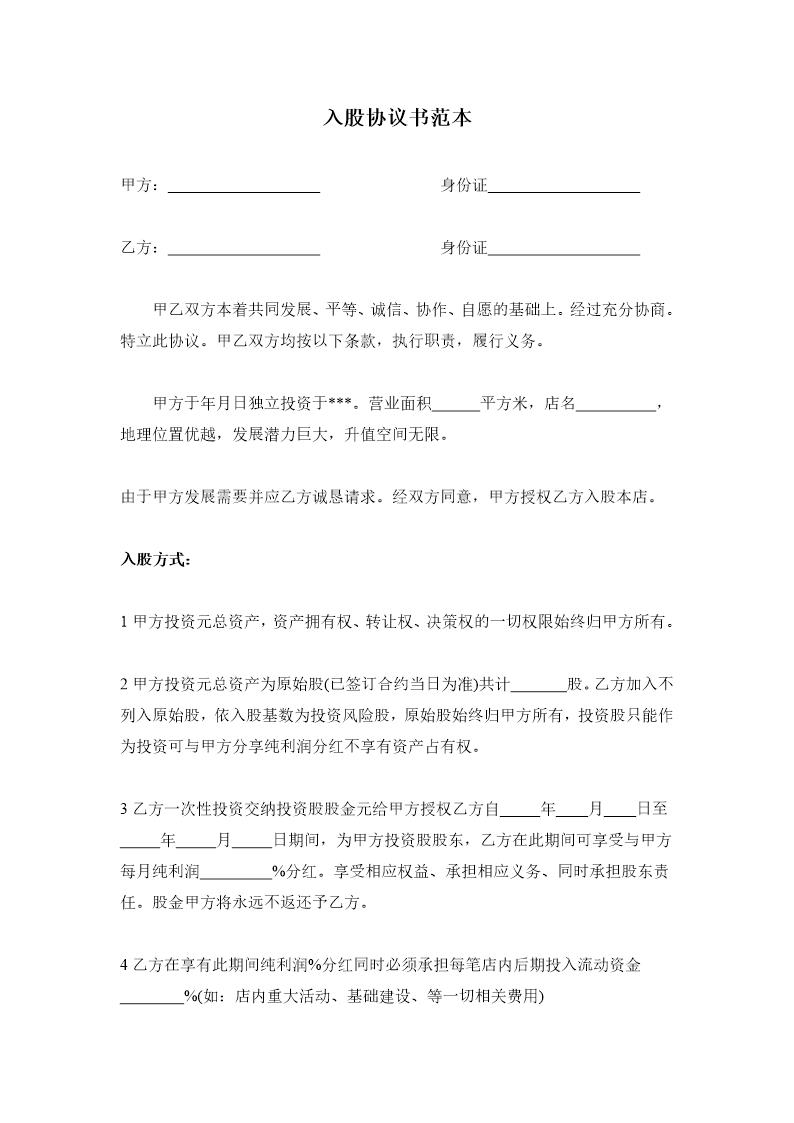 入股协议书范本

甲方：____________________ 身份证____________________

乙方：____________________ 身份证____________________

甲乙双方本着共同发展、平等、诚信、协作、自愿的基础上。经过充分协商。特立此协议。甲乙双方均按以下条款，执行职责，履行义务。

甲方于年月日独立投资于***。营业面积______平方米，店名__________，地理位置优越，发展潜力巨大，升值空间无限。

由于甲方发展需要并应乙方诚恳请求。经双方同意，甲方授权乙方入股本店。

入股方式：

1 甲方投资元总资产，资产拥有权、转让权、决策权的一切权限始终归甲方所有。

2 甲方投资元总资产为原始股(已签订合约当日为准)共计_______股。乙方加入不列入原始股，依入股基数为投资风险股，原始股始终归甲方所有，投资股只能作为投资可与甲方分享纯利润分红不享有资产占有权。

3 乙方一次性投资交纳投资股股金元给甲方授权乙方自_____年____月____日至_____年_____月_____日期间，为甲方投资股股东，乙方在此期间可享受与甲方每月纯利润_________%分红。享受相应权益、承担相应义务、同时承担股东责任。股金甲方将永远不返还予乙方。

4 乙方在享有此期间纯利润%分红同时必须承担每笔店内后期投入流动资金________%(如：店内重大活动、基础建设、等一切相关费用)